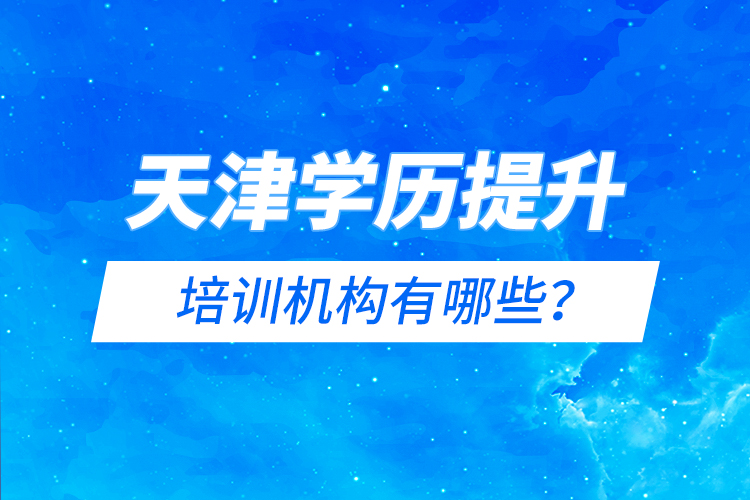 天津学历提升

培训机构有哪些？